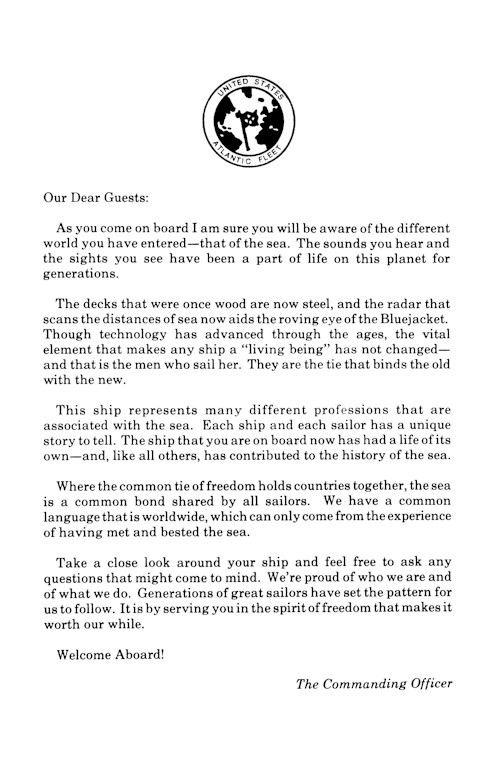 UNITED STATES
ATLANTIC FLEET

Our Dear Guests:

As you come on board I am sure you will be aware of the different world you have entered—that of the sea. The sounds you hear and the sights you see have been a part of life on this planet for generations.

The decks that were once wood are now steel, and the radar that scans the distances of sea now aids the roving eye of the Bluejacket. Though technology has advanced through the ages, the vital element that makes any ship a "living being" has not changed—and that is the men who sail her. They are the tie that binds the old with the new.

This ship represents many different professions that are associated with the sea. Each ship and each sailor has a unique story to tell. The ship that you are on board now has had a life of its own—and, like all others, has contributed to the history of the sea.

Where the common tie of freedom holds countries together, the sea is a common bond shared by all sailors. We have a common language that is worldwide, which can only come from the experience of having met and bested the sea.

Take a close look around your ship and feel free to ask any questions that might come to mind. We're proud of who we are and of what we do. Generations of great sailors have set the pattern for us to follow. It is by serving you in the spirit of freedom that makes it worth our while.

Welcome Aboard!

The Commanding Officer